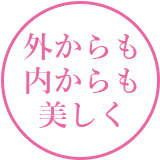 外からも
内からも
美しく